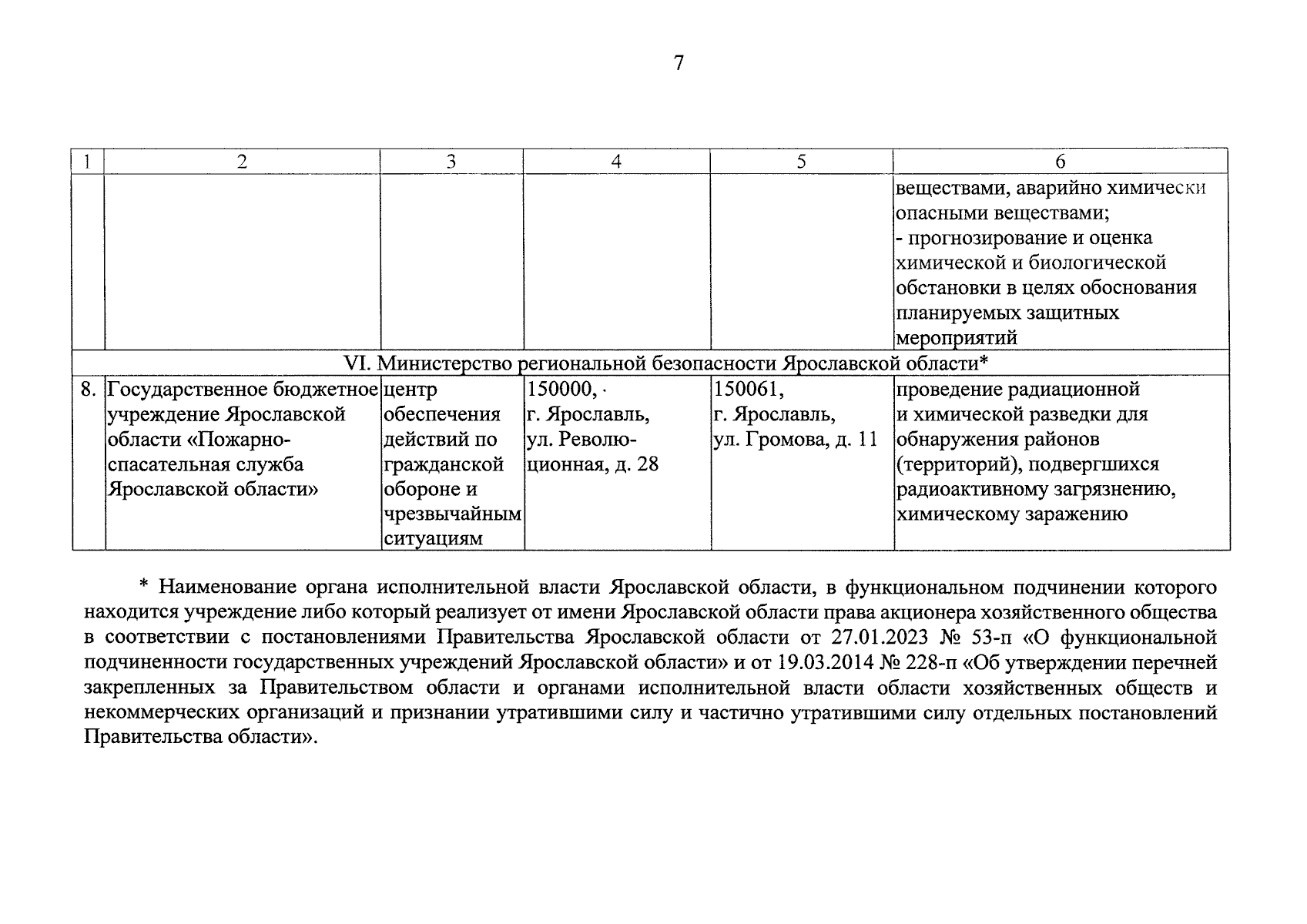 7

| 1 | 2 | 3 | 4 | 5 | 6 |
|---|---|---|---|---|---|
| | | | | | веществами, аварийно химически опасными веществами; - прогнозирование и оценка химической и биологической обстановки в целях обоснования планируемых защитных мероприятий |
| VI. Министерство региональной безопасности Ярославской области* | | | | | |
| 8. | Государственное бюджетное учреждение Ярославской области «Пожарно-спасательная служба Ярославской области» | центр обеспечения действий по гражданской обороне и чрезвычайным ситуациям | 150000, г. Ярославль, ул. Революционная, д. 28 | 150061, г. Ярославль, ул. Громова, д. 11 | проведение радиационной и химической разведки для обнаружения районов (территорий), подвергшихся радиоактивному загрязнению, химическому заражению |

* Наименование органа исполнительной власти Ярославской области, в функциональном подчинении которого находится учреждение либо который реализует от имени Ярославской области права акционера хозяйственного общества в соответствии с постановлениями Правительства Ярославской области от 27.01.2023 № 53-п «О функциональной подчиненности государственных учреждений Ярославской области» и от 19.03.2014 № 228-п «Об утверждении перечней закрепленных за Правительством области и органами исполнительной власти области хозяйственных обществ и некоммерческих организаций и признании утратившими силу и частично утратившими силу отдельных постановлений Правительства области».